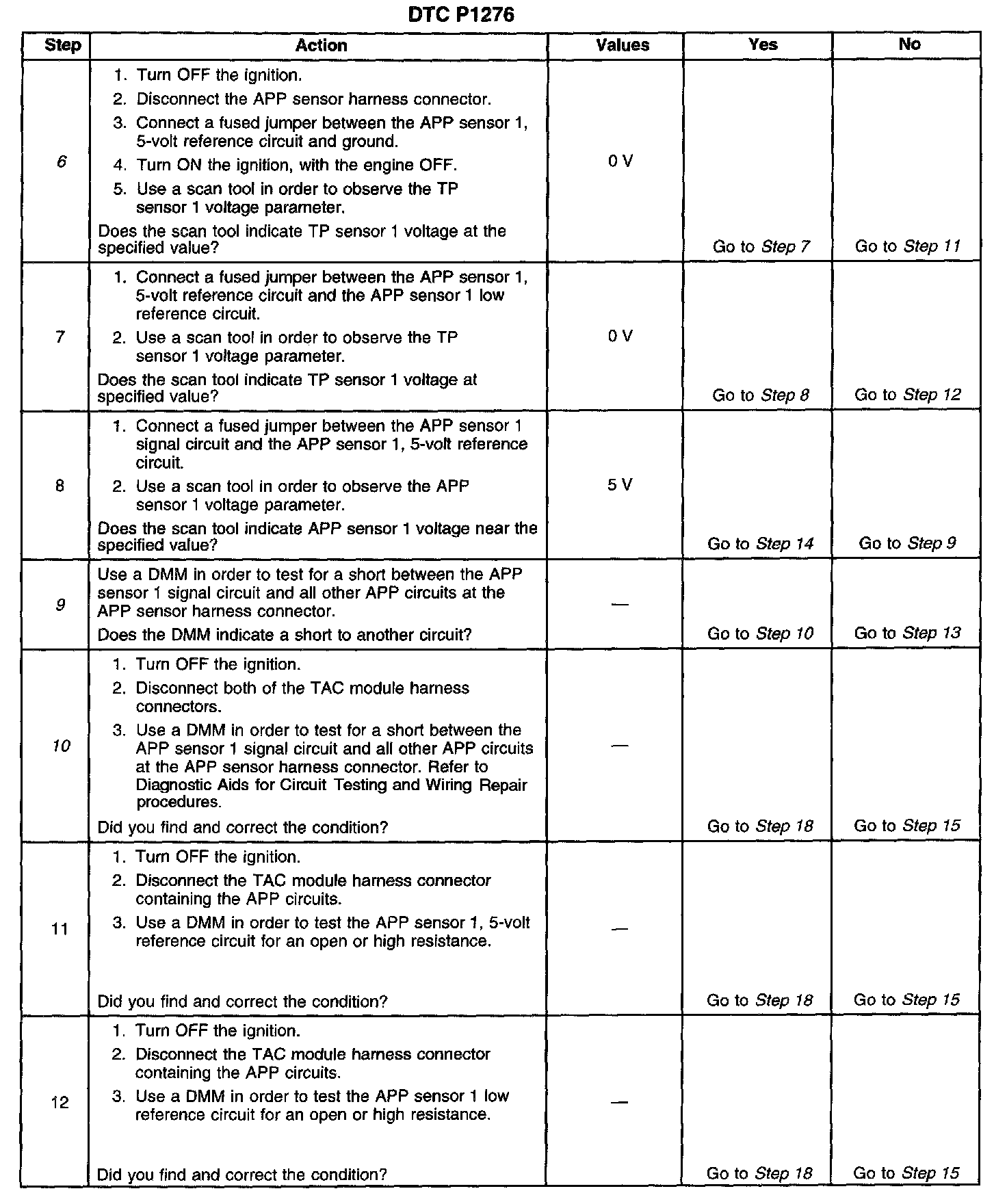 DTC P1276

| Step | Action | Values | Yes | No |
|---|---|---|---|---|
| 6 | 1. Turn OFF the ignition. 2. Disconnect the APP sensor harness connector. 3. Connect a fused jumper between the APP sensor 1, 5-volt reference circuit and ground. 4. Turn ON the ignition, with the engine OFF. 5. Use a scan tool in order to observe the TP sensor 1 voltage parameter. Does the scan tool indicate TP sensor 1 voltage at the specified value? | 0 V | Go to Step 7 | Go to Step 11 |
| 7 | 1. Connect a fused jumper between the APP sensor 1, 5-volt reference circuit and the APP sensor 1 low reference circuit. 2. Use a scan tool in order to observe the TP sensor 1 voltage parameter. Does the scan tool indicate TP sensor 1 voltage at specified value? | 0 V | Go to Step 8 | Go to Step 12 |
| 8 | 1. Connect a fused jumper between the APP sensor 1 signal circuit and the APP sensor 1, 5-volt reference circuit. 2. Use a scan tool in order to observe the APP sensor 1 voltage parameter. Does the scan tool indicate APP sensor 1 voltage near the specified value? | 5 V | Go to Step 14 | Go to Step 9 |
| 9 | Use a DMM in order to test for a short between the APP sensor 1 signal circuit and all other APP circuits at the APP sensor harness connector. Does the DMM indicate a short to another circuit? | — | Go to Step 10 | Go to Step 13 |
| 10 | 1. Turn OFF the ignition. 2. Disconnect both of the TAC module harness connectors. 3. Use a DMM in order to test for a short between the APP sensor 1 signal circuit and all other APP circuits at the APP sensor harness connector. Refer to Diagnostic Aids for Circuit Testing and Wiring Repair procedures. Did you find and correct the condition? | — | Go to Step 18 | Go to Step 15 |
| 11 | 1. Turn OFF the ignition. 2. Disconnect the TAC module harness connector containing the APP circuits. 3. Use a DMM in order to test the APP sensor 1, 5-volt reference circuit for an open or high resistance. Did you find and correct the condition? | — | Go to Step 18 | Go to Step 15 |
| 12 | 1. Turn OFF the ignition. 2. Disconnect the TAC module harness connector containing the APP circuits. 3. Use a DMM in order to test the APP sensor 1 low reference circuit for an open or high resistance. Did you find and correct the condition? | — | Go to Step 18 | Go to Step 15 |